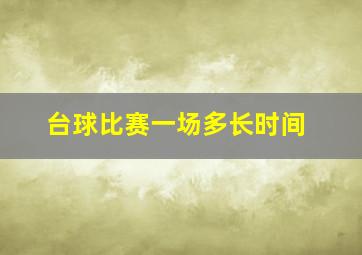 台球比赛一场多长时间